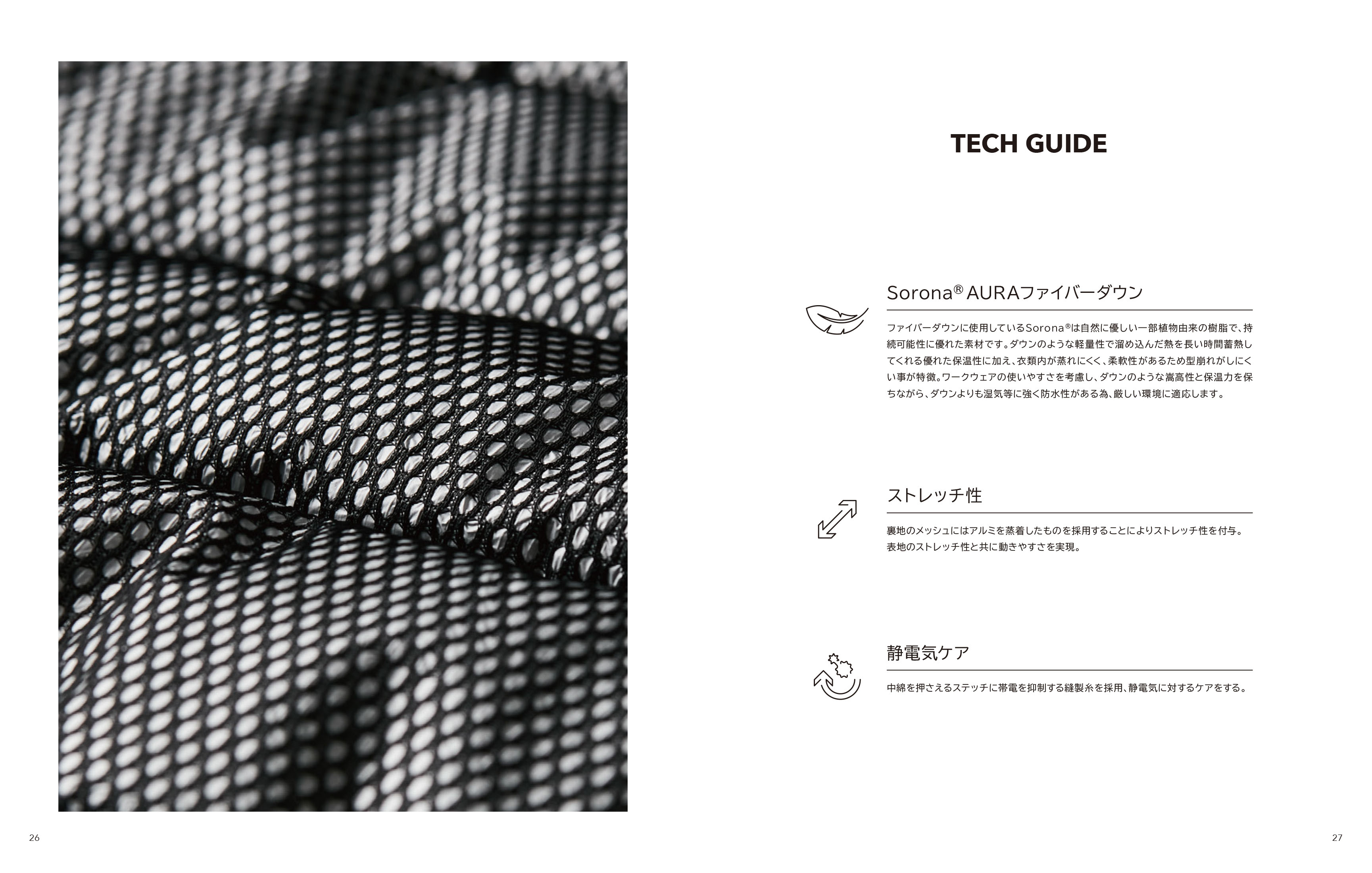 TECH GUIDE

Sorona® AURAファイバーダウン

ファイバーダウンに使用しているSorona®は自然に優しい一部植物由来の樹脂で、持続可能性に優れた素材です。ダウンのような軽量性で溜め込んだ熱を長い時間蓄熱してくれる優れた保温性に加え、衣類内が蒸れにくく、柔軟性があるため型崩れがしにくい事が特徴。ワークウェアの使いやすさを考慮し、ダウンのような嵩高性と保温力を保ちながら、ダウンよりも湿気等に強く防水性がある為、厳しい環境に適応します。

ストレッチ性

裏地のメッシュにはアルミを蒸着したものを採用することによりストレッチ性を付与。表地のストレッチ性と共に動きやすさを実現。

静電気ケア

中綿を押さえるステッチに帯電を抑制する縫製糸を採用、静電気に対するケアをする。

26

27